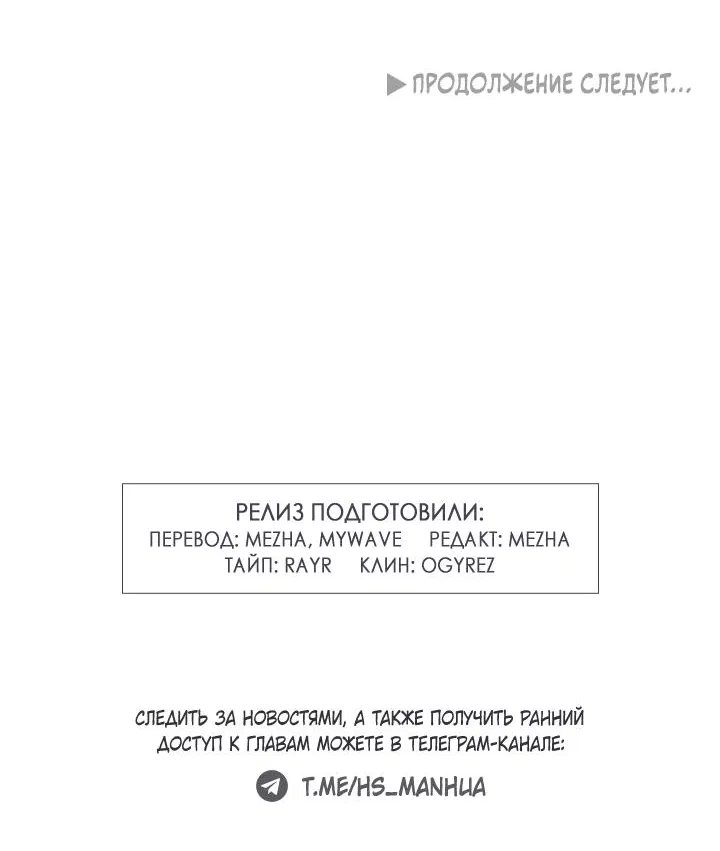 ПРОДОЛЖЕНИЕ СЛЕДУЕТ...

РЕЛИЗ ПОДГОТОВИЛИ:
ПЕРЕВОД: MEZHA, MYWAVE РЕДАКТ: MEZHA
ТАЙП: RAYR КЛИН: OGYREZ

СЛЕДИТЬ ЗА НОВОСТЯМИ, А ТАКЖЕ ПОЛУЧИТЬ РАННИЙ ДОСТУП К ГЛАВАМ МОЖЕТЕ В ТЕЛЕГРАМ-КАНАЛЕ:

T.ME/HS_MANHUA